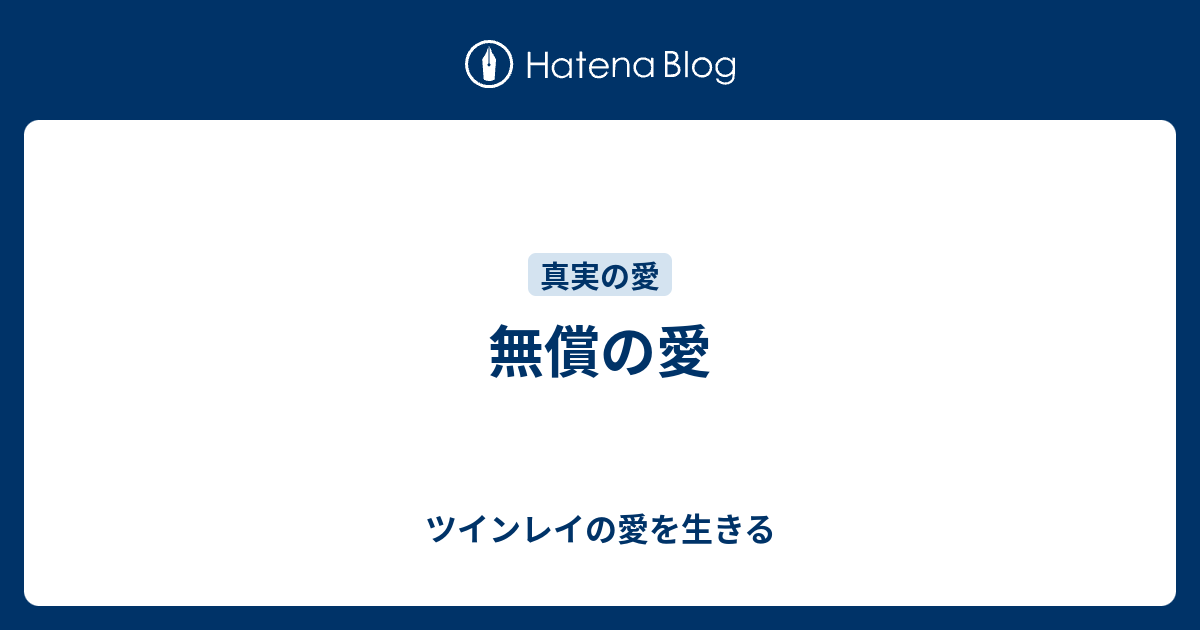 Hatena Blog

真実の愛

無償の愛

ツインレイの愛を生きる